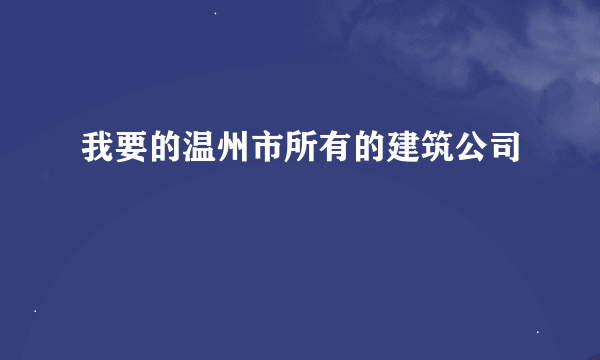 我要的温州市所有的建筑公司